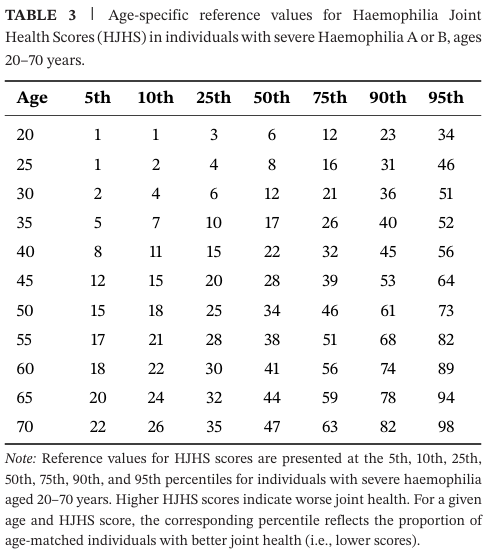 TABLE 3 | Age-specific reference values for Haemophilia Joint Health Scores (HJHS) in individuals with severe Haemophilia A or B, ages 20–70 years.

| Age | 5th | 10th | 25th | 50th | 75th | 90th | 95th |
|---|---|---|---|---|---|---|---|
| 20 | 1 | 1 | 3 | 6 | 12 | 23 | 34 |
| 25 | 1 | 2 | 4 | 8 | 16 | 31 | 46 |
| 30 | 2 | 4 | 6 | 12 | 21 | 36 | 51 |
| 35 | 5 | 7 | 10 | 17 | 26 | 40 | 52 |
| 40 | 8 | 11 | 15 | 22 | 32 | 45 | 56 |
| 45 | 12 | 15 | 20 | 28 | 39 | 53 | 64 |
| 50 | 15 | 18 | 25 | 34 | 46 | 61 | 73 |
| 55 | 17 | 21 | 28 | 38 | 51 | 68 | 82 |
| 60 | 18 | 22 | 30 | 41 | 56 | 74 | 89 |
| 65 | 20 | 24 | 32 | 44 | 59 | 78 | 94 |
| 70 | 22 | 26 | 35 | 47 | 63 | 82 | 98 |

Note: Reference values for HJHS scores are presented at the 5th, 10th, 25th, 50th, 75th, 90th, and 95th percentiles for individuals with severe haemophilia aged 20–70 years. Higher HJHS scores indicate worse joint health. For a given age and HJHS score, the corresponding percentile reflects the proportion of age-matched individuals with better joint health (i.e., lower scores).